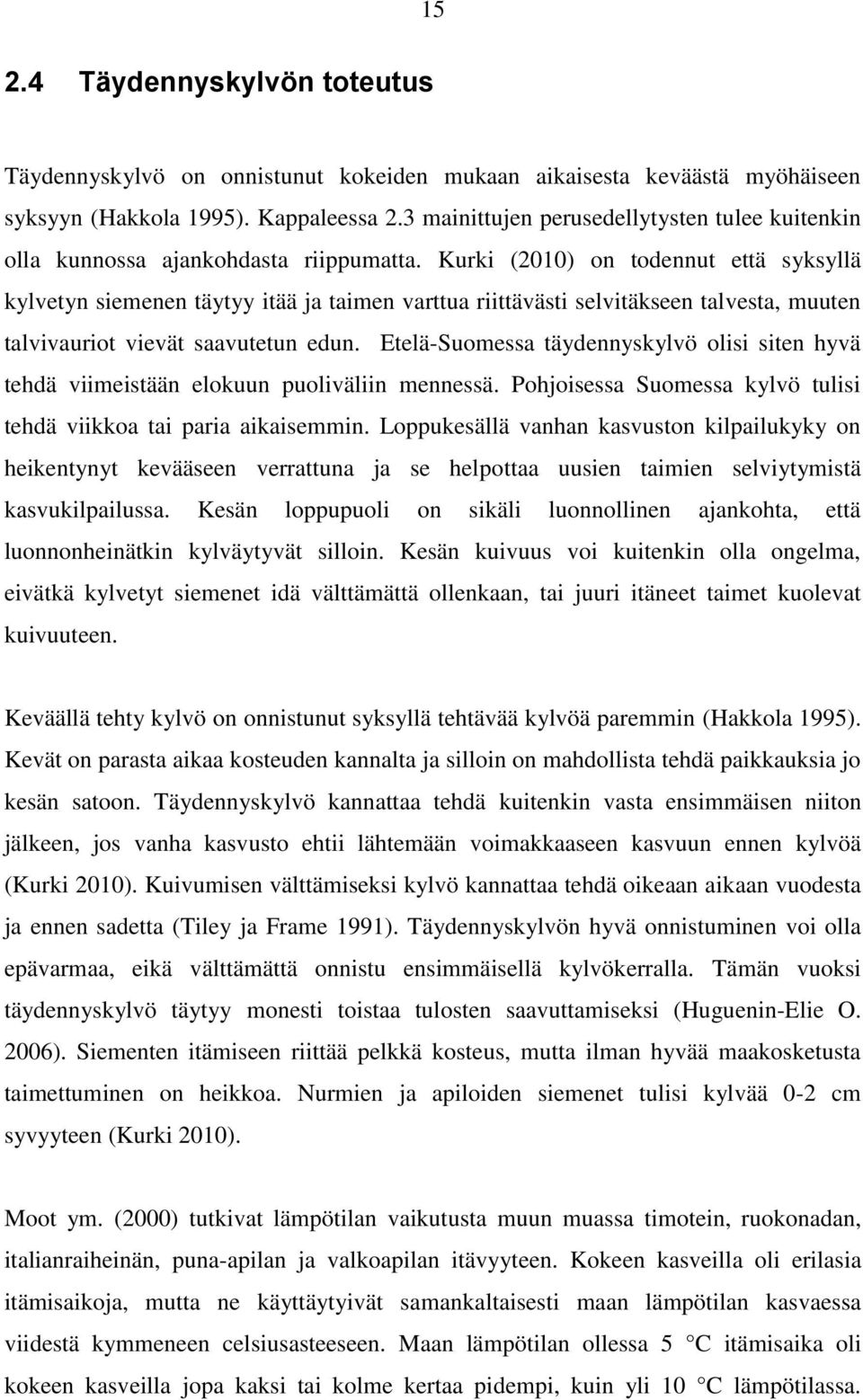 15

2.4 Täydennyskylvön toteutus

Täydennyskylvö on onnistunut kokeiden mukaan aikaisesta keväästä myöhäiseen syksyyn (Hakkola 1995). Kappaleessa 2.3 mainittujen perusedellytysten tulee kuitenkin olla kunnossa ajankohdasta riippumatta. Kurki (2010) on todennut että syksyllä kylvetyn siemenen täytyy itää ja taimen varttua riittävästi selvitäkseen talvesta, muuten talvivauriot vievät saavutetun edun. Etelä-Suomessa täydennyskylvö olisi siten hyvä tehdä viimeistään elokuun puoliväliin mennessä. Pohjoisessa Suomessa kylvö tulisi tehdä viikkoa tai paria aikaisemmin. Loppukesällä vanhan kasvuston kilpailukyky on heikentynyt kevääseen verrattuna ja se helpottaa uusien taimien selviytymistä kasvukilpailussa. Kesän loppupuoli on sikäli luonnollinen ajankohta, että luonnonheinätkin kylväytyvät silloin. Kesän kuivuus voi kuitenkin olla ongelma, eivätkä kylvetyt siemenet idä välttämättä ollenkaan, tai juuri itäneet taimet kuolevat kuivuuteen.

Keväällä tehty kylvö on onnistunut syksyllä tehtävää kylvöä paremmin (Hakkola 1995). Kevät on parasta aikaa kosteuden kannalta ja silloin on mahdollista tehdä paikkauksia jo kesän satoon. Täydennyskylvö kannattaa tehdä kuitenkin vasta ensimmäisen niiton jälkeen, jos vanha kasvusto ehtii lähtemään voimakkaaseen kasvuun ennen kylvöä (Kurki 2010). Kuivumisen välttämiseksi kylvö kannattaa tehdä oikeaan aikaan vuodesta ja ennen sadetta (Tiley ja Frame 1991). Täydennyskylvön hyvä onnistuminen voi olla epävarmaa, eikä välttämättä onnistu ensimmäisellä kylvökerralla. Tämän vuoksi täydennyskylvö täytyy monesti toistaa tulosten saavuttamiseksi (Huguenin-Elie O. 2006). Siementen itämiseen riittää pelkkä kosteus, mutta ilman hyvää maakosketusta taimettuminen on heikkoa. Nurmien ja apiloiden siemenet tulisi kylvää 0-2 cm syvyyteen (Kurki 2010).

Moot ym. (2000) tutkivat lämpötilan vaikutusta muun muassa timotein, ruokonadan, italianraiheinän, puna-apilan ja valkoapilan itävyyteen. Kokeen kasveilla oli erilasia itämisaikoja, mutta ne käyttäytyivät samankaltaisesti maan lämpötilan kasvaessa viidestä kymmeneen celsiusasteeseen. Maan lämpötilan ollessa 5 °C itämisaika oli kokeen kasveilla jopa kaksi tai kolme kertaa pidempi, kuin yli 10 °C lämpötilassa.